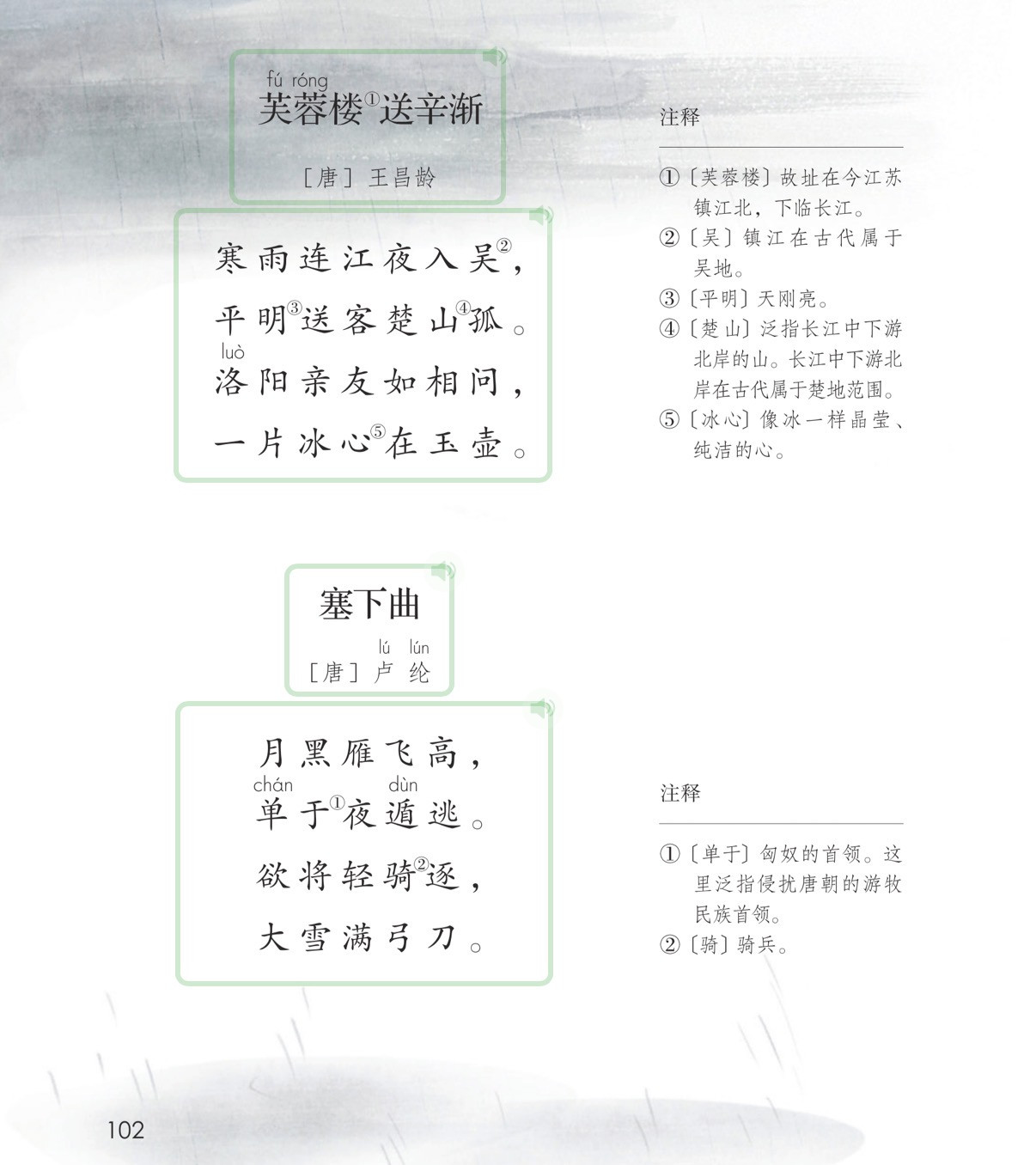 fú róng
芙蓉楼①送辛渐

［唐］王昌龄

寒雨连江夜入吴②，
平明③送客楚山④孤。
luò
洛阳亲友如相问，
一片冰心⑤在玉壶。

注释

①〔芙蓉楼〕故址在今江苏镇江北，下临长江。
②〔吴〕镇江在古代属于吴地。
③〔平明〕天刚亮。
④〔楚山〕泛指长江中下游北岸的山。长江中下游北岸在古代属于楚地范围。
⑤〔冰心〕像冰一样晶莹、纯洁的心。

塞下曲

lú lún
［唐］卢纶

月黑雁飞高，
chán dùn
单于①夜遁逃。
欲将轻骑②逐，
大雪满弓刀。

注释

①〔单于〕匈奴的首领。这里泛指侵扰唐朝的游牧民族首领。
②〔骑〕骑兵。

102